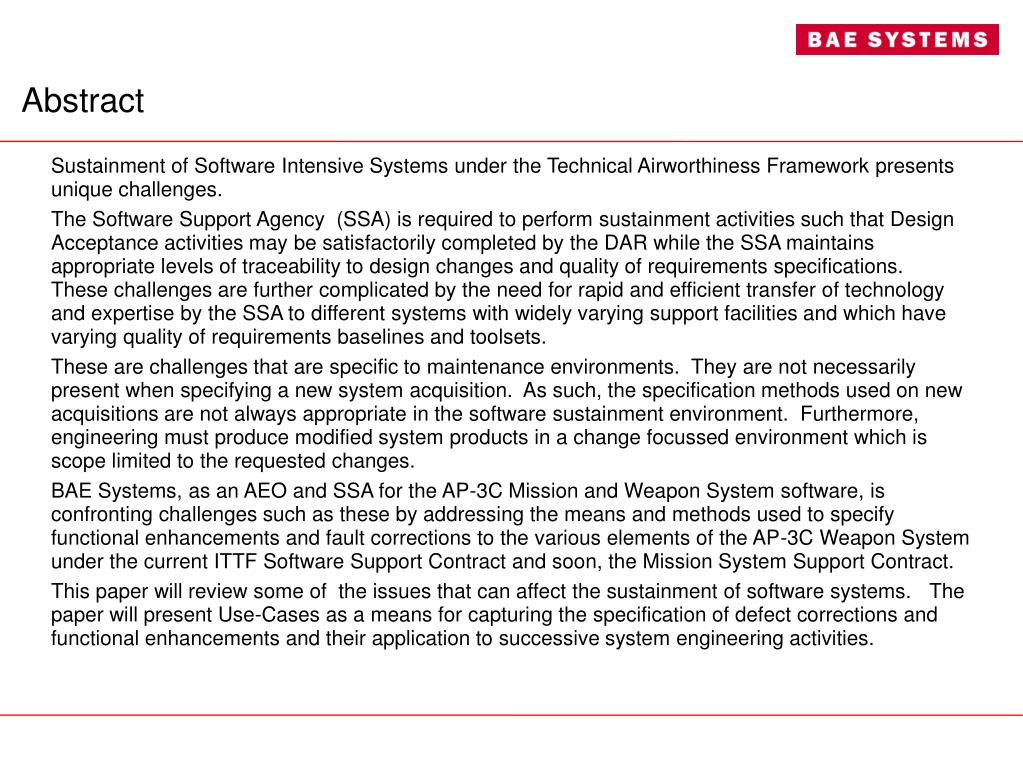 BAE SYSTEMS

Abstract

Sustainment of Software Intensive Systems under the Technical Airworthiness Framework presents unique challenges.

The Software Support Agency (SSA) is required to perform sustainment activities such that Design Acceptance activities may be satisfactorily completed by the DAR while the SSA maintains appropriate levels of traceability to design changes and quality of requirements specifications. These challenges are further complicated by the need for rapid and efficient transfer of technology and expertise by the SSA to different systems with widely varying support facilities and which have varying quality of requirements baselines and toolsets.

These are challenges that are specific to maintenance environments. They are not necessarily present when specifying a new system acquisition. As such, the specification methods used on new acquisitions are not always appropriate in the software sustainment environment. Furthermore, engineering must produce modified system products in a change focussed environment which is scope limited to the requested changes.

BAE Systems, as an AEO and SSA for the AP-3C Mission and Weapon System software, is confronting challenges such as these by addressing the means and methods used to specify functional enhancements and fault corrections to the various elements of the AP-3C Weapon System under the current ITTF Software Support Contract and soon, the Mission System Support Contract.

This paper will review some of the issues that can affect the sustainment of software systems. The paper will present Use-Cases as a means for capturing the specification of defect corrections and functional enhancements and their application to successive system engineering activities.